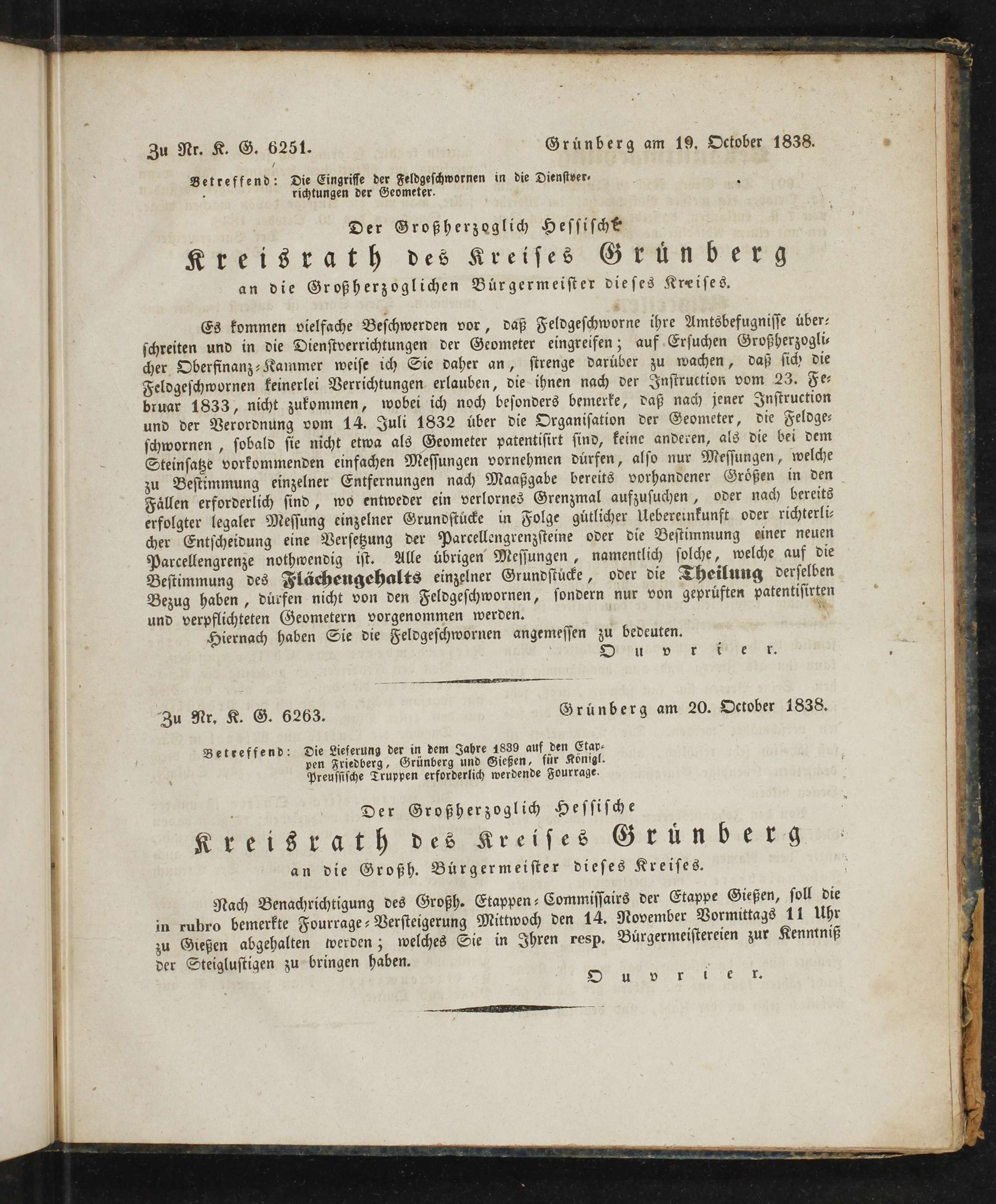 Zu Nr. K. G. 6251. Grünberg am 19. October 1838.

Betreffend: Die Eingriffe der Feldgeschwornen in die Dienstverrichtungen der Geometer.

Der Großherzoglich Hessische
Kreisrath des Kreises Grünberg
an die Großherzoglichen Bürgermeister dieses Kreises.

Es kommen vielfache Beschwerden vor, daß Feldgeschworne ihre Amtsbefugnisse überschreiten und in die Dienstverrichtungen der Geometer eingreifen; auf Ersuchen Großherzoglicher Oberfinanz-Kammer weise ich Sie daher an, strenge darüber zu wachen, daß sich die Feldgeschwornen keinerlei Verrichtungen erlauben, die ihnen nach der Instruction vom 23. Februar 1833, nicht zukommen, wobei ich noch besonders bemerke, daß nach jener Instruction und der Verordnung vom 14. Juli 1832 über die Organisation der Geometer, die Feldgeschwornen, sobald sie nicht etwa als Geometer patentisirt sind, keine anderen, als die bei dem Steinsatze vorkommenden einfachen Messungen vornehmen dürfen, also nur Messungen, welche zu Bestimmung einzelner Entfernungen nach Maaßgabe bereits vorhandener Größen in den Fällen erforderlich sind, wo entweder ein verlornes Grenzmal aufzusuchen, oder nach bereits erfolgter legaler Messung einzelner Grundstücke in Folge gütlicher Uebereinkunft oder richterlicher Entscheidung eine Versetzung der Parcellengrenzsteine oder die Bestimmung einer neuen Parcellengrenze nothwendig ist. Alle übrigen Messungen, namentlich solche, welche auf die Bestimmung des Flächengehalts einzelner Grundstücke, oder die Theilung derselben Bezug haben, dürfen nicht von den Feldgeschwornen, sondern nur von geprüften patentisirten und verpflichteten Geometern vorgenommen werden.

Hiernach haben Sie die Feldgeschwornen angemessen zu bedeuten.

Ouvrier.

Zu Nr. K. G. 6263. Grünberg am 20. October 1838.

Betreffend: Die Lieferung der in dem Jahre 1839 auf den Etappen Friedberg, Grünberg und Gießen, für Königl. Preussische Truppen erforderlich werdende Fourrage.

Der Großherzoglich Hessische
Kreisrath des Kreises Grünberg
an die Großh. Bürgermeister dieses Kreises.

Nach Benachrichtigung des Großh. Etappen-Commissairs der Etappe Gießen, soll die in rubro bemerkte Fourrage-Versteigerung Mittwoch den 14. November Vormittags 11 Uhr zu Gießen abgehalten werden; welches Sie in Ihren resp. Bürgermeistereien zur Kenntniß der Steiglustigen zu bringen haben.

Ouvrier.